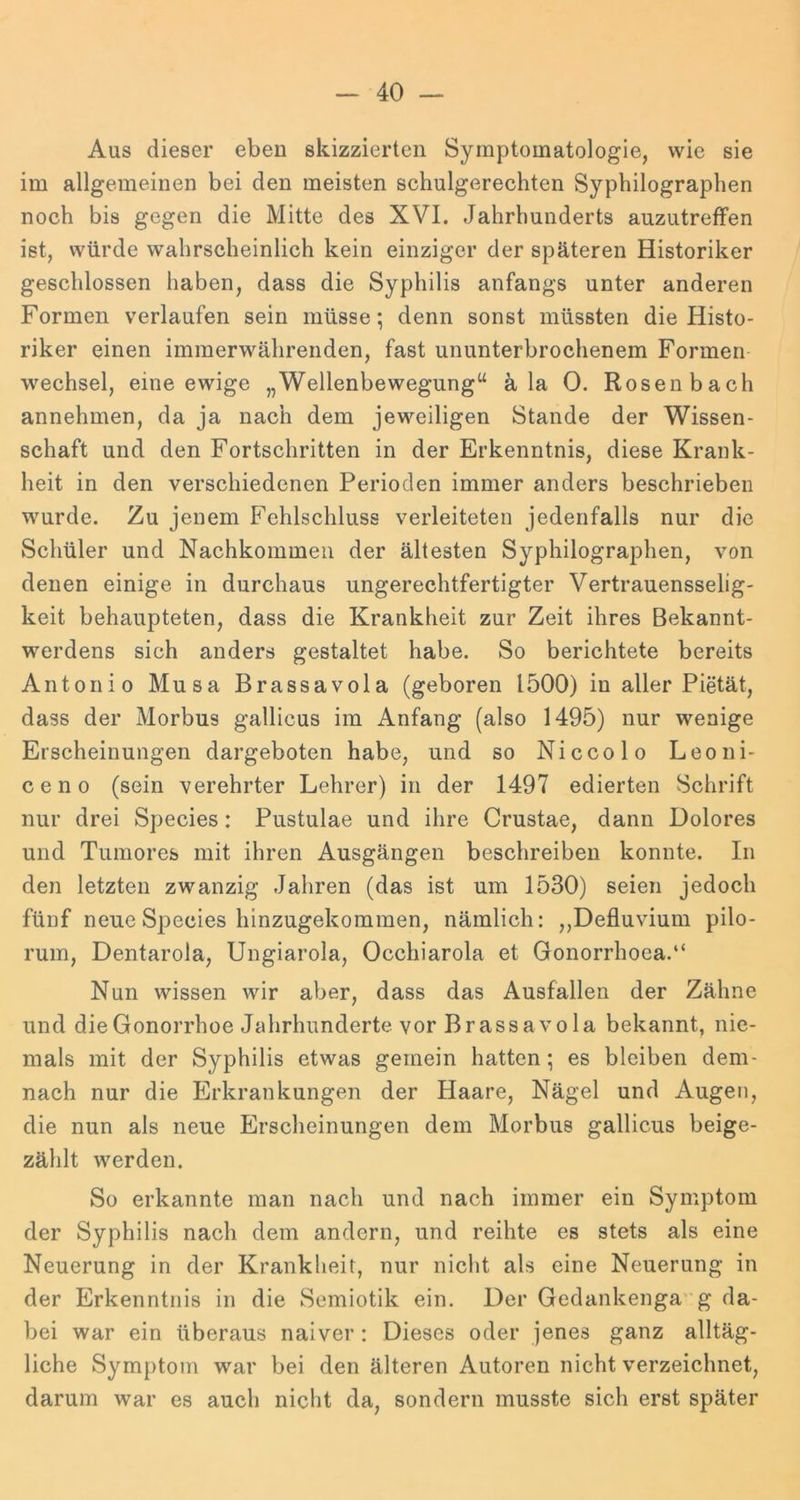 — 40 —

Aus dieser eben skizzierten Symptomatologie, wie sie im allgemeinen bei den meisten schulgerechten Syphilographen noch bis gegen die Mitte des XVI. Jahrhunderts auzutreffen ist, würde wahrscheinlich kein einziger der späteren Historiker geschlossen haben, dass die Syphilis anfangs unter anderen Formen verlaufen sein müsse; denn sonst müssten die Historiker einen immerwährenden, fast ununterbrochenem Formenwechsel, eine ewige „Wellenbewegung“ à la O. Rosenbach annehmen, da ja nach dem jeweiligen Stande der Wissenschaft und den Fortschritten in der Erkenntnis, diese Krankheit in den verschiedenen Perioden immer anders beschrieben wurde. Zu jenem Fehlschluss verleiteten jedenfalls nur die Schüler und Nachkommen der ältesten Syphilographen, von denen einige in durchaus ungerechtfertigter Vertrauensseligkeit behaupteten, dass die Krankheit zur Zeit ihres Bekanntwerdens sich anders gestaltet habe. So berichtete bereits Antonio Musa Brassavola (geboren 1500) in aller Pietät, dass der Morbus gallicus im Anfang (also 1495) nur wenige Erscheinungen dargeboten habe, und so Niccolo Leoniceno (sein verehrter Lehrer) in der 1497 edierten Schrift nur drei Species: Pustulae und ihre Crustae, dann Dolores und Tumores mit ihren Ausgängen beschreiben konnte. In den letzten zwanzig Jahren (das ist um 1530) seien jedoch fünf neue Species hinzugekommen, nämlich: „Defluvium pilorum, Dentarola, Ungiarola, Occhiarola et Gonorrhoea.“

Nun wissen wir aber, dass das Ausfallen der Zähne und die Gonorrhoe Jahrhunderte vor Brassavola bekannt, niemals mit der Syphilis etwas gemein hatten; es bleiben demnach nur die Erkrankungen der Haare, Nägel und Augen, die nun als neue Erscheinungen dem Morbus gallicus beigezählt werden.

So erkannte man nach und nach immer ein Symptom der Syphilis nach dem andern, und reihte es stets als eine Neuerung in der Krankheit, nur nicht als eine Neuerung in der Erkenntnis in die Semiotik ein. Der Gedankenga g dabei war ein überaus naiver: Dieses oder jenes ganz alltägliche Symptom war bei den älteren Autoren nicht verzeichnet, darum war es auch nicht da, sondern musste sich erst später